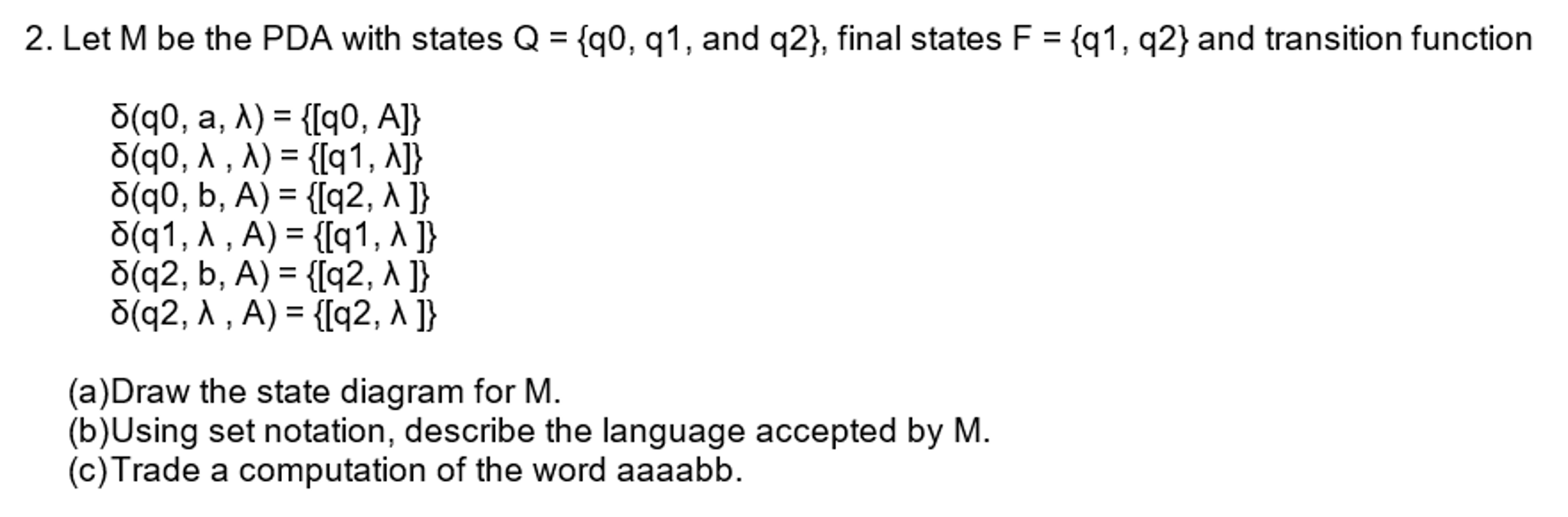 2. Let M be the PDA with states Q = {q0, q1, and q2}, final states F = {q1, q2} and transition function

δ(q0, a, λ) = {[q0, A]}
δ(q0, λ , λ) = {[q1, λ]}
δ(q0, b, A) = {[q2, λ ]}
δ(q1, λ , A) = {[q1, λ ]}
δ(q2, b, A) = {[q2, λ ]}
δ(q2, λ , A) = {[q2, λ ]}

(a)Draw the state diagram for M.
(b)Using set notation, describe the language accepted by M.
(c)Trade a computation of the word aaaabb.